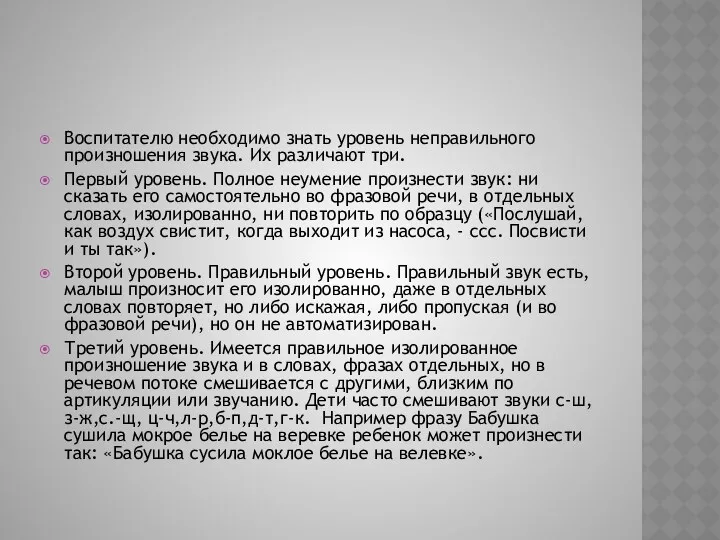 Воспитателю необходимо знать уровень неправильного произношения звука. Их различают три.

Первый уровень. Полное неумение произнести звук: ни сказать его самостоятельно во фразовой речи, в отдельных словах, изолированно, ни повторить по образцу («Послушай, как воздух свистит, когда выходит из насоса, - ссс. Посвисти и ты так»).

Второй уровень. Правильный уровень. Правильный звук есть, малыш произносит его изолированно, даже в отдельных словах повторяет, но либо искажая, либо пропуская (и во фразовой речи), но он не автоматизирован.

Третий уровень. Имеется правильное изолированное произношение звука и в словах, фразах отдельных, но в речевом потоке смешивается с другими, близким по артикуляции или звучанию. Дети часто смешивают звуки с-ш, з-ж,с.-щ, ц-ч,л-р,б-п,д-т,г-к. Например фразу Бабушка сушила мокрое белье на веревке ребенок может произнести так: «Бабушка сусила моклое белье на велевке».